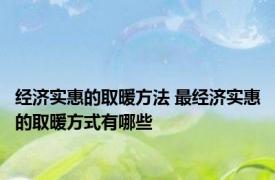 经济实惠的取暖方法 最经济实惠的取暖方式有哪些